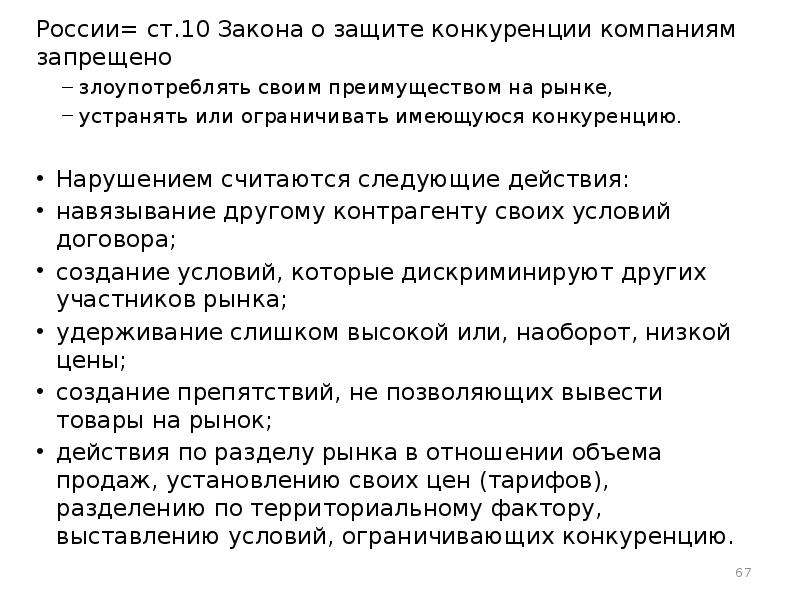 России= ст.10 Закона о защите конкуренции компаниям запрещено

– злоупотреблять своим преимуществом на рынке,
– устранять или ограничивать имеющуюся конкуренцию.

• Нарушением считаются следующие действия:
• навязывание другому контрагенту своих условий договора;
• создание условий, которые дискриминируют других участников рынка;
• удерживание слишком высокой или, наоборот, низкой цены;
• создание препятствий, не позволяющих вывести товары на рынок;
• действия по разделу рынка в отношении объема продаж, установлению своих цен (тарифов), разделению по территориальному фактору, выставлению условий, ограничивающих конкуренцию.

67